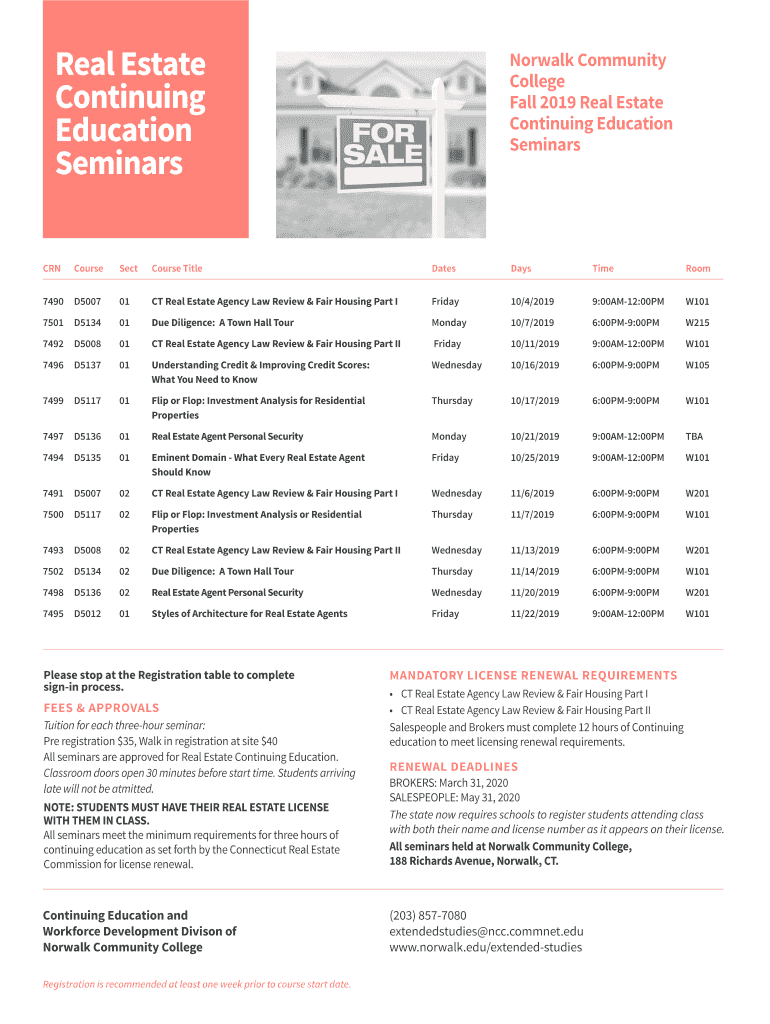 Real Estate Continuing Education Seminars

FOR SALE

Norwalk Community College
Fall 2019 Real Estate Continuing Education Seminars

| CRN | Course | Sect | Course Title | Dates | Days | Time | Room |
|---|---|---|---|---|---|---|---|
| 7490 | D5007 | 01 | CT Real Estate Agency Law Review & Fair Housing Part I | Friday | 10/4/2019 | 9:00AM-12:00PM | W101 |
| 7501 | D5134 | 01 | Due Diligence: A Town Hall Tour | Monday | 10/7/2019 | 6:00PM-9:00PM | W215 |
| 7492 | D5008 | 01 | CT Real Estate Agency Law Review & Fair Housing Part II | Friday | 10/11/2019 | 9:00AM-12:00PM | W101 |
| 7496 | D5137 | 01 | Understanding Credit & Improving Credit Scores: What You Need to Know | Wednesday | 10/16/2019 | 6:00PM-9:00PM | W105 |
| 7499 | D5117 | 01 | Flip or Flop: Investment Analysis for Residential Properties | Thursday | 10/17/2019 | 6:00PM-9:00PM | W101 |
| 7497 | D5136 | 01 | Real Estate Agent Personal Security | Monday | 10/21/2019 | 9:00AM-12:00PM | TBA |
| 7494 | D5135 | 01 | Eminent Domain - What Every Real Estate Agent Should Know | Friday | 10/25/2019 | 9:00AM-12:00PM | W101 |
| 7491 | D5007 | 02 | CT Real Estate Agency Law Review & Fair Housing Part I | Wednesday | 11/6/2019 | 6:00PM-9:00PM | W201 |
| 7500 | D5117 | 02 | Flip or Flop: Investment Analysis or Residential Properties | Thursday | 11/7/2019 | 6:00PM-9:00PM | W101 |
| 7493 | D5008 | 02 | CT Real Estate Agency Law Review & Fair Housing Part II | Wednesday | 11/13/2019 | 6:00PM-9:00PM | W201 |
| 7502 | D5134 | 02 | Due Diligence: A Town Hall Tour | Thursday | 11/14/2019 | 6:00PM-9:00PM | W101 |
| 7498 | D5136 | 02 | Real Estate Agent Personal Security | Wednesday | 11/20/2019 | 6:00PM-9:00PM | W201 |
| 7495 | D5012 | 01 | Styles of Architecture for Real Estate Agents | Friday | 11/22/2019 | 9:00AM-12:00PM | W101 |

Please stop at the Registration table to complete sign-in process.

FEES & APPROVALS
Tuition for each three-hour seminar:
Pre registration $35, Walk in registration at site $40
All seminars are approved for Real Estate Continuing Education.
Classroom doors open 30 minutes before start time. Students arriving late will not be atmitted.

NOTE: STUDENTS MUST HAVE THEIR REAL ESTATE LICENSE WITH THEM IN CLASS.
All seminars meet the minimum requirements for three hours of continuing education as set forth by the Connecticut Real Estate Commission for license renewal.

MANDATORY LICENSE RENEWAL REQUIREMENTS
• CT Real Estate Agency Law Review & Fair Housing Part I
• CT Real Estate Agency Law Review & Fair Housing Part II
Salespeople and Brokers must complete 12 hours of Continuing education to meet licensing renewal requirements.

RENEWAL DEADLINES
BROKERS: March 31, 2020
SALESPEOPLE: May 31, 2020
The state now requires schools to register students attending class with both their name and license number as it appears on their license.
All seminars held at Norwalk Community College, 188 Richards Avenue, Norwalk, CT.

Continuing Education and Workforce Development Divison of Norwalk Community College

(203) 857-7080
extendedstudies@ncc.commnet.edu
www.norwalk.edu/extended-studies

Registration is recommended at least one week prior to course start date.